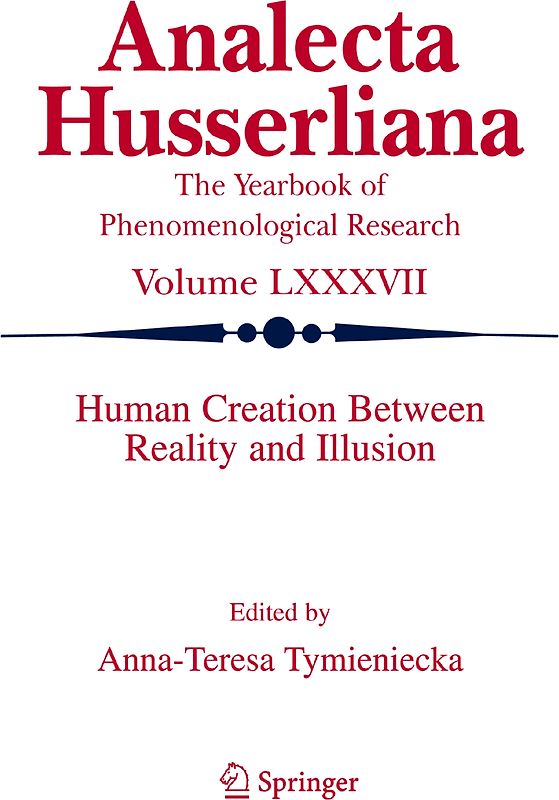 Analecta Husserliana

The Yearbook of Phenomenological Research

Volume LXXXVII

Human Creation Between Reality and Illusion

Edited by

Anna-Teresa Tymieniecka

Springer